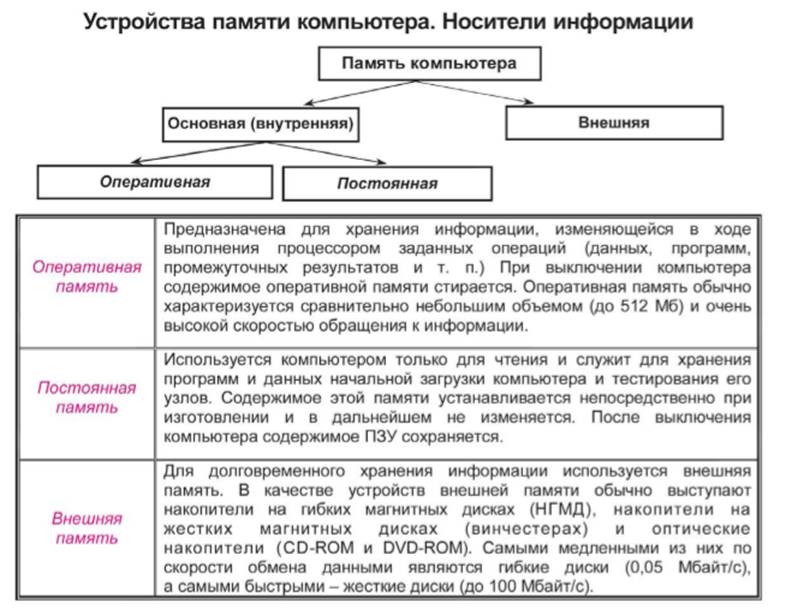 Устройства памяти компьютера. Носители информации

Память компьютера

Основная (внутренняя)

Внешняя

Оперативная

Постоянная

| | |
|---|---|
| Оперативная память | Предназначена для хранения информации, изменяющейся в ходе выполнения процессором заданных операций (данных, программ, промежуточных результатов и т. п.) При выключении компьютера содержимое оперативной памяти стирается. Оперативная память обычно характеризуется сравнительно небольшим объемом (до 512 Мб) и очень высокой скоростью обращения к информации. |
| Постоянная память | Используется компьютером только для чтения и служит для хранения программ и данных начальной загрузки компьютера и тестирования его узлов. Содержимое этой памяти устанавливается непосредственно при изготовлении и в дальнейшем не изменяется. После выключения компьютера содержимое ПЗУ сохраняется. |
| Внешняя память | Для долговременного хранения информации используется внешняя память. В качестве устройств внешней памяти обычно выступают накопители на гибких магнитных дисках (НГМД), накопители на жестких магнитных дисках (винчестерах) и оптические накопители (CD-ROM и DVD-ROM). Самыми медленными из них по скорости обмена данными являются гибкие диски (0,05 Мбайт/с), а самыми быстрыми – жесткие диски (до 100 Мбайт/с). |